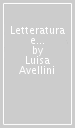 Letteratura e... by Luisa Avellini